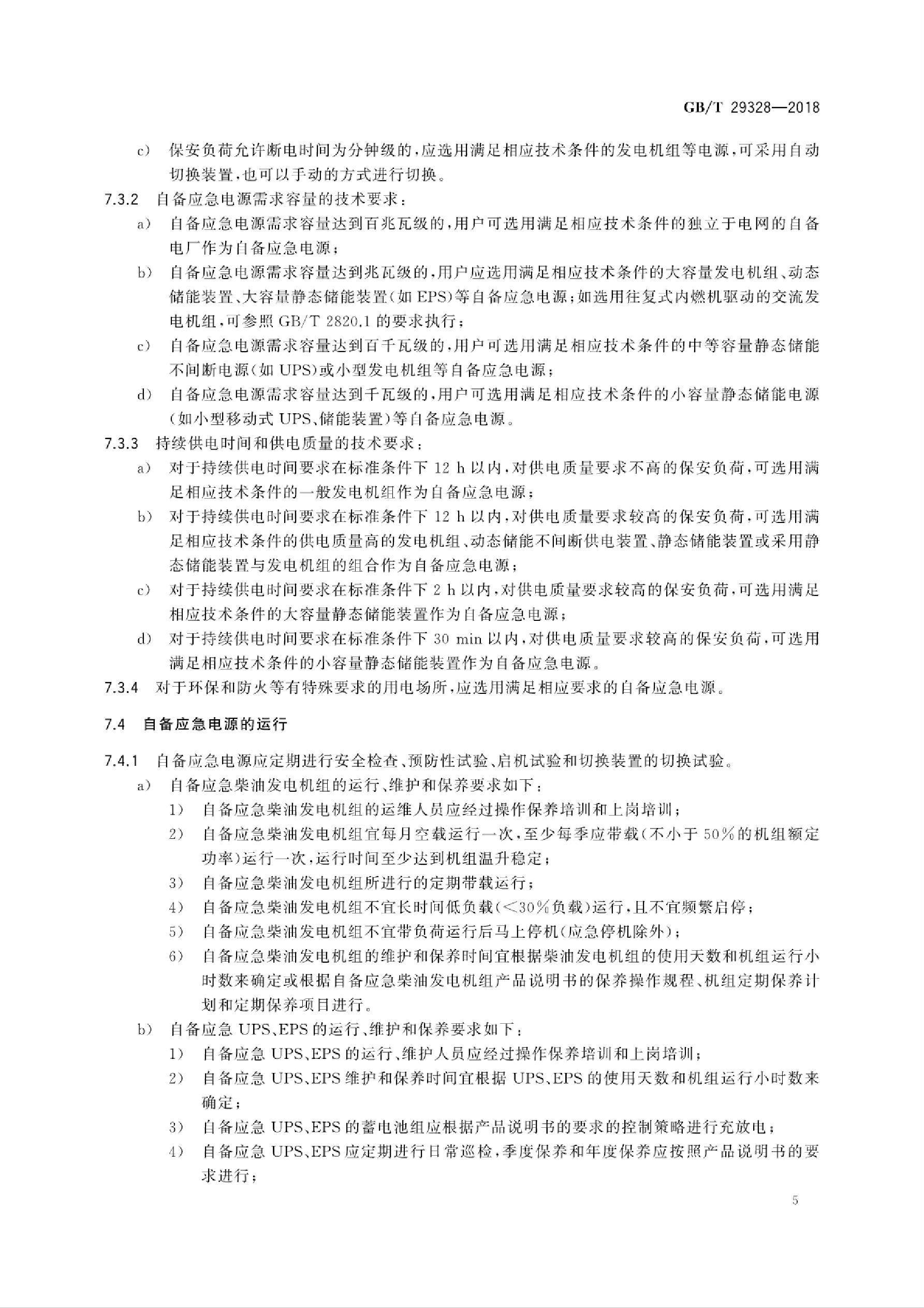 GB/T 29328—2018

c） 保安负荷允许断电时间为分钟级的，应选用满足相应技术条件的发电机组等电源，可采用自动切换装置，也可以手动的方式进行切换。

7.3.2 自备应急电源需求容量的技术要求：

a） 自备应急电源需求容量达到百兆瓦级的，用户可选用满足相应技术条件的独立于电网的自备电厂作为自备应急电源；

b） 自备应急电源需求容量达到兆瓦级的，用户应选用满足相应技术条件的大容量发电机组、动态储能装置、大容量静态储能装置（如EPS）等自备应急电源；如选用往复式内燃机驱动的交流发电机组，可参照GB/T 2820.1的要求执行；

c） 自备应急电源需求容量达到百千瓦级的，用户可选用满足相应技术条件的中等容量静态储能不间断电源（如UPS）或小型发电机组等自备应急电源；

d） 自备应急电源需求容量达到千瓦级的，用户可选用满足相应技术条件的小容量静态储能电源（如小型移动式UPS、储能装置）等自备应急电源。

7.3.3 持续供电时间和供电质量的技术要求：

a） 对于持续供电时间要求在标准条件下12 h以内，对供电质量要求不高的保安负荷，可选用满足相应技术条件的一般发电机组作为自备应急电源；

b） 对于持续供电时间要求在标准条件下12 h以内，对供电质量要求较高的保安负荷，可选用满足相应技术条件的供电质量高的发电机组、动态储能不间断供电装置、静态储能装置或采用静态储能装置与发电机组的组合作为自备应急电源；

c） 对于持续供电时间要求在标准条件下2 h以内，对供电质量要求较高的保安负荷，可选用满足相应技术条件的大容量静态储能装置作为自备应急电源；

d） 对于持续供电时间要求在标准条件下30 min以内，对供电质量要求较高的保安负荷，可选用满足相应技术条件的小容量静态储能装置作为自备应急电源。

7.3.4 对于环保和防火等有特殊要求的用电场所，应选用满足相应要求的自备应急电源。

7.4 自备应急电源的运行

7.4.1 自备应急电源应定期进行安全检查、预防性试验、启机试验和切换装置的切换试验。

a） 自备应急柴油发电机组的运行、维护和保养要求如下：

1） 自备应急柴油发电机组的运维人员应经过操作保养培训和上岗培训；

2） 自备应急柴油发电机组宜每月空载运行一次，至少每季应带载（不小于50%的机组额定功率）运行一次，运行时间至少达到机组温升稳定；

3） 自备应急柴油发电机组所进行的定期带载运行；

4） 自备应急柴油发电机组不宜长时间低负载（<30%负载）运行，且不宜频繁启停；

5） 自备应急柴油发电机组不宜带负荷运行后马上停机（应急停机除外）；

6） 自备应急柴油发电机组的维护和保养时间宜根据柴油发电机组的使用天数和机组运行小时数来确定或根据自备应急柴油发电机组产品说明书的保养操作规程、机组定期保养计划和定期保养项目进行。

b） 自备应急UPS、EPS的运行、维护和保养要求如下：

1） 自备应急UPS、EPS的运行、维护人员应经过操作保养培训和上岗培训；

2） 自备应急UPS、EPS维护和保养时间宜根据UPS、EPS的使用天数和机组运行小时数来确定；

3） 自备应急UPS、EPS的蓄电池组应根据产品说明书的要求的控制策略进行充放电；

4） 自备应急UPS、EPS应定期进行日常巡检，季度保养和年度保养应按照产品说明书的要求进行；

5